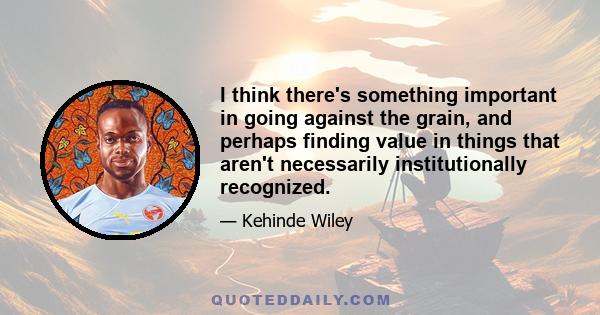 I think there's something important in going against the grain, and perhaps finding value in things that aren't necessarily institutionally recognized.

— Kehinde Wiley

QUOTEDDAILY.COM